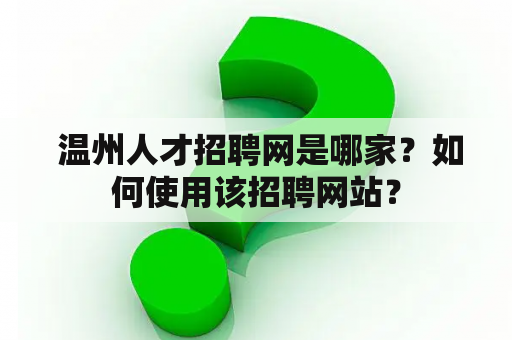 温州人才招聘网是哪家？如何使用该招聘网站？